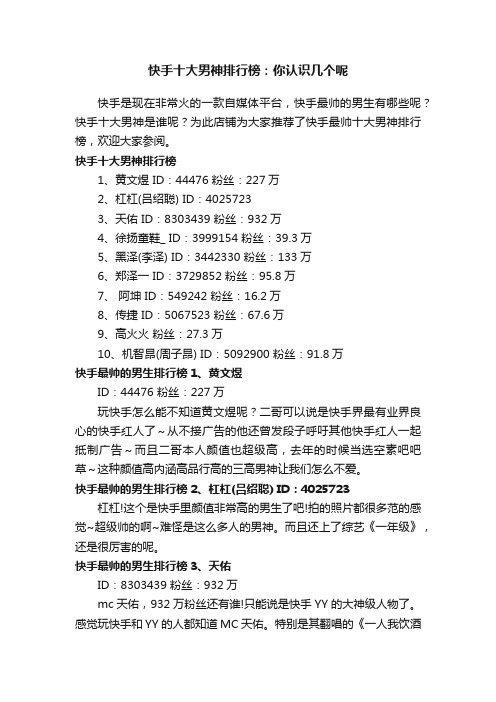 快手十大男神排行榜：你认识几个呢

快手是现在非常火的一款自媒体平台，快手最帅的男生有哪些呢？快手十大男神是谁呢？为此店铺为大家推荐了快手最帅十大男神排行榜，欢迎大家参阅。

快手十大男神排行榜

1、黄文煜 ID：44476 粉丝：227 万

2、杠杠(吕绍聪) ID：4025723

3、天佑 ID：8303439 粉丝：932 万

4、徐扬童鞋_ ID：3999154 粉丝：39.3 万

5、黑泽(李泽) ID：3442330 粉丝：133 万

6、郑泽一 ID：3729852 粉丝：95.8 万

7、 阿坤 ID：549242 粉丝：16.2 万

8、传捷 ID：5067523 粉丝：67.6 万

9、高火火 粉丝：27.3 万

10、机智昂(周子昂) ID：5092900 粉丝：91.8 万

快手最帅的男生排行榜 1、黄文煜

ID：44476 粉丝：227 万

玩快手怎么能不知道黄文煜呢？二哥可以说是快手界最有业界良心的快手红人了~从不接广告的他还曾发段子呼吁其他快手红人一起抵制广告~而且二哥本人颜值也超级高，去年的时候当选空素吧吧草~这种颜值高内涵高品行高的三高男神让我们怎么不爱。

快手最帅的男生排行榜 2、杠杠(吕绍聪) ID：4025723

杠杠!这个是快手里颜值非常高的男生了吧!拍的照片都很多范的感觉~超级帅的啊~难怪是这么多人的男神。而且还上了综艺《一年级》，还是很厉害的呢。

快手最帅的男生排行榜 3、天佑

ID：8303439 粉丝：932 万

mc 天佑，932 万粉丝还有谁!只能说是快手 YY 的大神级人物了。感觉玩快手和 YY 的人都知道 MC 天佑。特别是其翻唱的《一人我饮酒